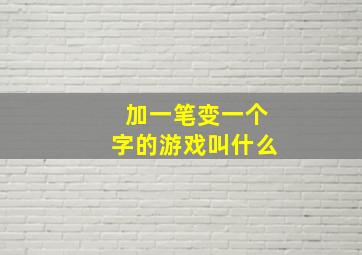 加一笔变一个字的游戏叫什么